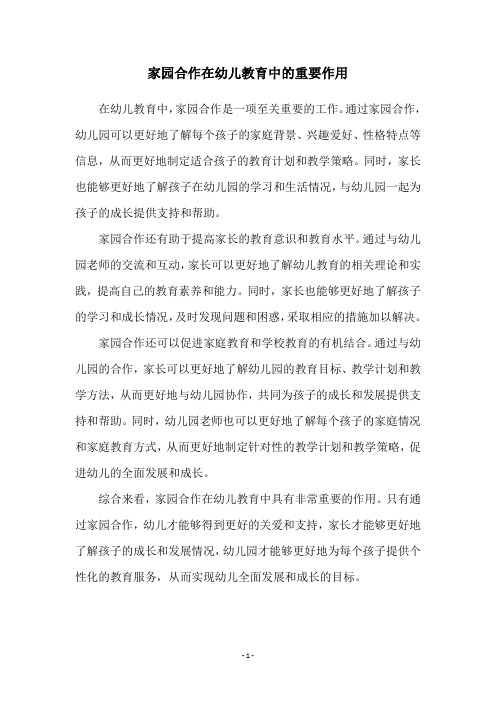 家园合作在幼儿教育中的重要作用

在幼儿教育中，家园合作是一项至关重要的工作。通过家园合作，幼儿园可以更好地了解每个孩子的家庭背景、兴趣爱好、性格特点等信息，从而更好地制定适合孩子的教育计划和教学策略。同时，家长也能够更好地了解孩子在幼儿园的学习和生活情况，与幼儿园一起为孩子的成长提供支持和帮助。

家园合作还有助于提高家长的教育意识和教育水平。通过与幼儿园老师的交流和互动，家长可以更好地了解幼儿教育的相关理论和实践，提高自己的教育素养和能力。同时，家长也能够更好地了解孩子的学习和成长情况，及时发现问题和困惑，采取相应的措施加以解决。

家园合作还可以促进家庭教育和学校教育的有机结合。通过与幼儿园的合作，家长可以更好地了解幼儿园的教育目标、教学计划和教学方法，从而更好地与幼儿园协作，共同为孩子的成长和发展提供支持和帮助。同时，幼儿园老师也可以更好地了解每个孩子的家庭情况和家庭教育方式，从而更好地制定针对性的教学计划和教学策略，促进幼儿的全面发展和成长。

综合来看，家园合作在幼儿教育中具有非常重要的作用。只有通过家园合作，幼儿才能够得到更好的关爱和支持，家长才能够更好地了解孩子的成长和发展情况，幼儿园才能够更好地为每个孩子提供个性化的教育服务，从而实现幼儿全面发展和成长的目标。

- 1 -